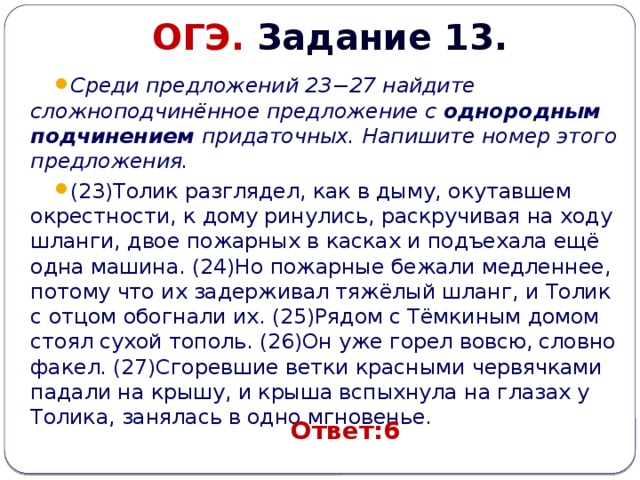 ОГЭ. Задание 13.

Среди предложений 23−27 найдите сложноподчинённое предложение с однородным подчинением придаточных. Напишите номер этого предложения.

(23)Толик разглядел, как в дыму, окутавшем окрестности, к дому ринулись, раскручивая на ходу шланги, двое пожарных в касках и подъехала ещё одна машина. (24)Но пожарные бежали медленнее, потому что их задерживал тяжёлый шланг, и Толик с отцом обогнали их. (25)Рядом с Тёмкиным домом стоял сухой тополь. (26)Он уже горел вовсю, словно факел. (27)Сгоревшие ветки красными червячками падали на крышу, и крыша вспыхнула на глазах у Толика, занялась в одно мгновенье.

Ответ:6